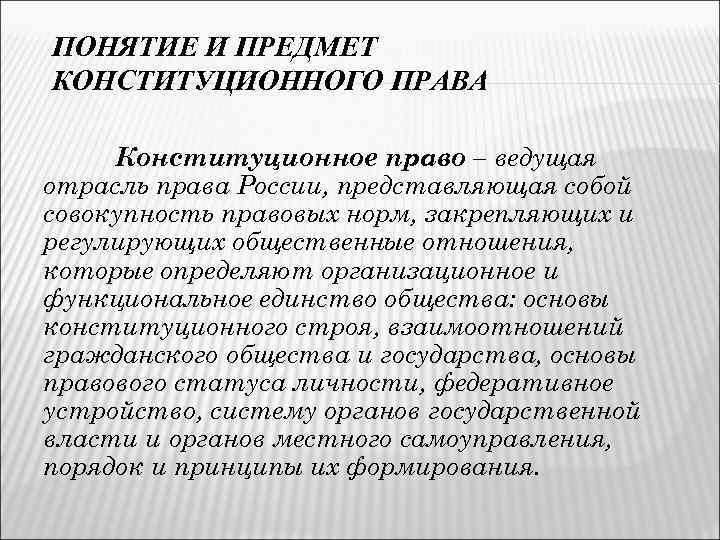 ПОНЯТИЕ И ПРЕДМЕТ КОНСТИТУЦИОННОГО ПРАВА

Конституционное право – ведущая отрасль права России, представляющая собой совокупность правовых норм, закрепляющих и регулирующих общественные отношения, которые определяют организационное и функциональное единство общества: основы конституционного строя, взаимоотношений гражданского общества и государства, основы правового статуса личности, федеративное устройство, систему органов государственной власти и органов местного самоуправления, порядок и принципы их формирования.